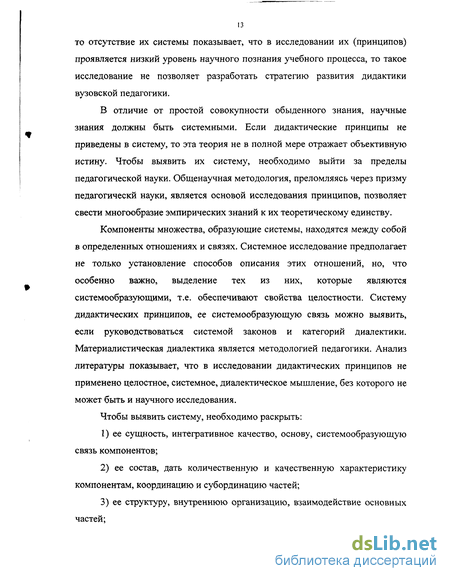 13

то отсутствие их системы показывает, что в исследовании их (принципов) проявляется низкий уровень научного познания учебного процесса, то такое исследование не позволяет разработать стратегию развития дидактики вузовской педагогики.

В отличие от простой совокупности обыденного знания, научные знания должны быть системными. Если дидактические принципы не приведены в систему, то эта теория не в полной мере отражает объективную истину. Чтобы выявить их систему, необходимо выйти за пределы педагогической науки. Общенаучная методология, преломляясь через призму педагогическй науки, является основой исследования принципов, позволяет свести многообразие эмпирических знаний к их теоретическому единству.

Компоненты множества, образующие системы, находятся между собой в определенных отношениях и связях. Системное исследование предполагает не только установление способов описания этих отношений, но, что особенно важно, выделение тех из них, которые являются системообразующими, т.е. обеспечивают свойства целостности. Систему дидактических принципов, ее системообразующую связь можно выявить, если руководствоваться системой законов и категорий диалектики. Материалистическая диалектика является методологией педагогики. Анализ литературы показывает, что в исследовании дидактических принципов не применено целостное, системное, диалектическое мышление, без которого не может быть и научного исследования.

Чтобы выявить систему, необходимо раскрыть:

1) ее сущность, интегративное качество, основу, системообразующую связь компонентов;

2) ее состав, дать количественную и качественную характеристику компонентам, координацию и субординацию частей;

3) ее структуру, внутреннюю организацию, взаимодействие основных частей;

dsLib.net
библиотека диссертаций